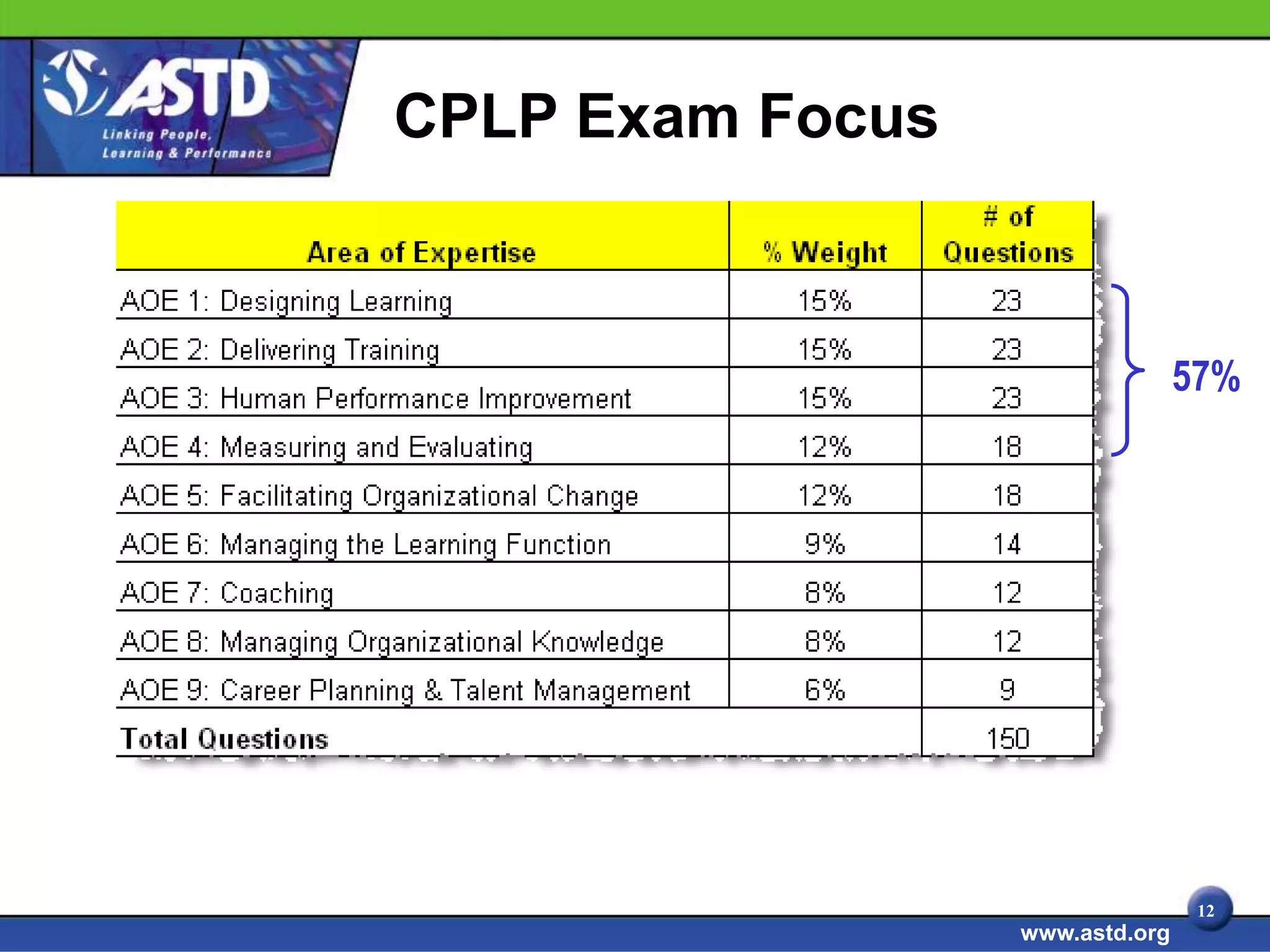 ASTD
Linking People, Learning & Performance

CPLP Exam Focus

| Area of Expertise | % Weight | # of Questions |
|---|---|---|
| AOE 1: Designing Learning | 15% | 23 |
| AOE 2: Delivering Training | 15% | 23 |
| AOE 3: Human Performance Improvement | 15% | 23 |
| AOE 4: Measuring and Evaluating | 12% | 18 |
| AOE 5: Facilitating Organizational Change | 12% | 18 |
| AOE 6: Managing the Learning Function | 9% | 14 |
| AOE 7: Coaching | 8% | 12 |
| AOE 8: Managing Organizational Knowledge | 8% | 12 |
| AOE 9: Career Planning & Talent Management | 6% | 9 |
| Total Questions | | 150 |

57%

12

www.astd.org